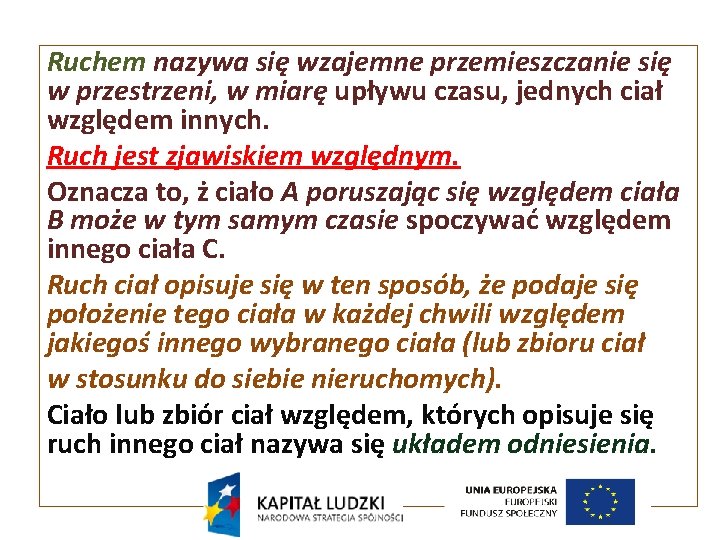 Ruchem nazywa się wzajemne przemieszczanie się w przestrzeni, w miarę upływu czasu, jednych ciał względem innych.

Ruch jest zjawiskiem względnym.

Oznacza to, ż ciało A poruszając się względem ciała B może w tym samym czasie spoczywać względem innego ciała C.

Ruch ciał opisuje się w ten sposób, że podaje się położenie tego ciała w każdej chwili względem jakiegoś innego wybranego ciała (lub zbioru ciał

w stosunku do siebie nieruchomych).

Ciało lub zbiór ciał względem, których opisuje się ruch innego ciał nazywa się układem odniesienia.

KAPITAŁ LUDZKI
NARODOWA STRATEGIA SPÓJNOŚCI

UNIA EUROPEJSKA
EUROPEJSKI
FUNDUSZ SPOŁECZNY